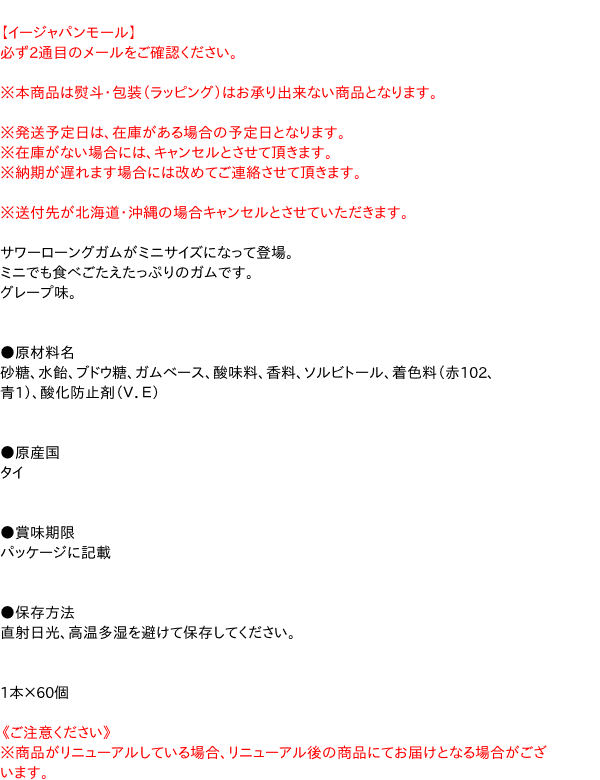 【イージャパンモール】
必ず2通目のメールをご確認ください。

※本商品は熨斗・包装(ラッピング)はお承り出来ない商品となります。

※発送予定日は、在庫がある場合の予定日となります。
※在庫がない場合には、キャンセルとさせて頂きます。
※納期が遅れます場合には改めてご連絡させて頂きます。

※送付先が北海道・沖縄の場合キャンセルとさせていただきます。

サワーローングガムがミニサイズになって登場。
ミニでも食べごたえたっぷりのガムです。
グレープ味。

●原材料名
砂糖、水飴、ブドウ糖、ガムベース、酸味料、香料、ソルビトール、着色料(赤102、青1)、酸化防止剤(V.E)

●原産国
タイ

●賞味期限
パッケージに記載

●保存方法
直射日光、高温多湿を避けて保存してください。

1本×60個

《ご注意ください》
※商品がリニューアルしている場合、リニューアル後の商品にてお届けとなる場合がございます。